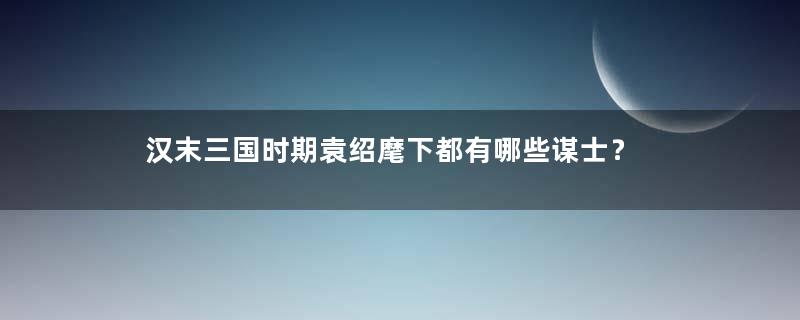 汉末三国时期袁绍麾下都有哪些谋士？